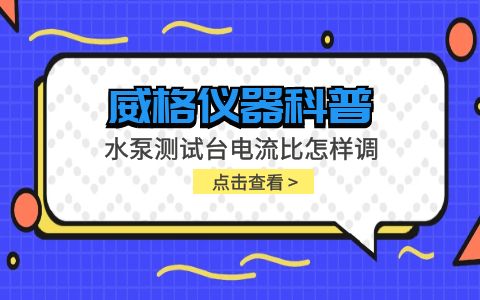 威格仪器科普

水泵测试台电流比怎样调

点击查看 >